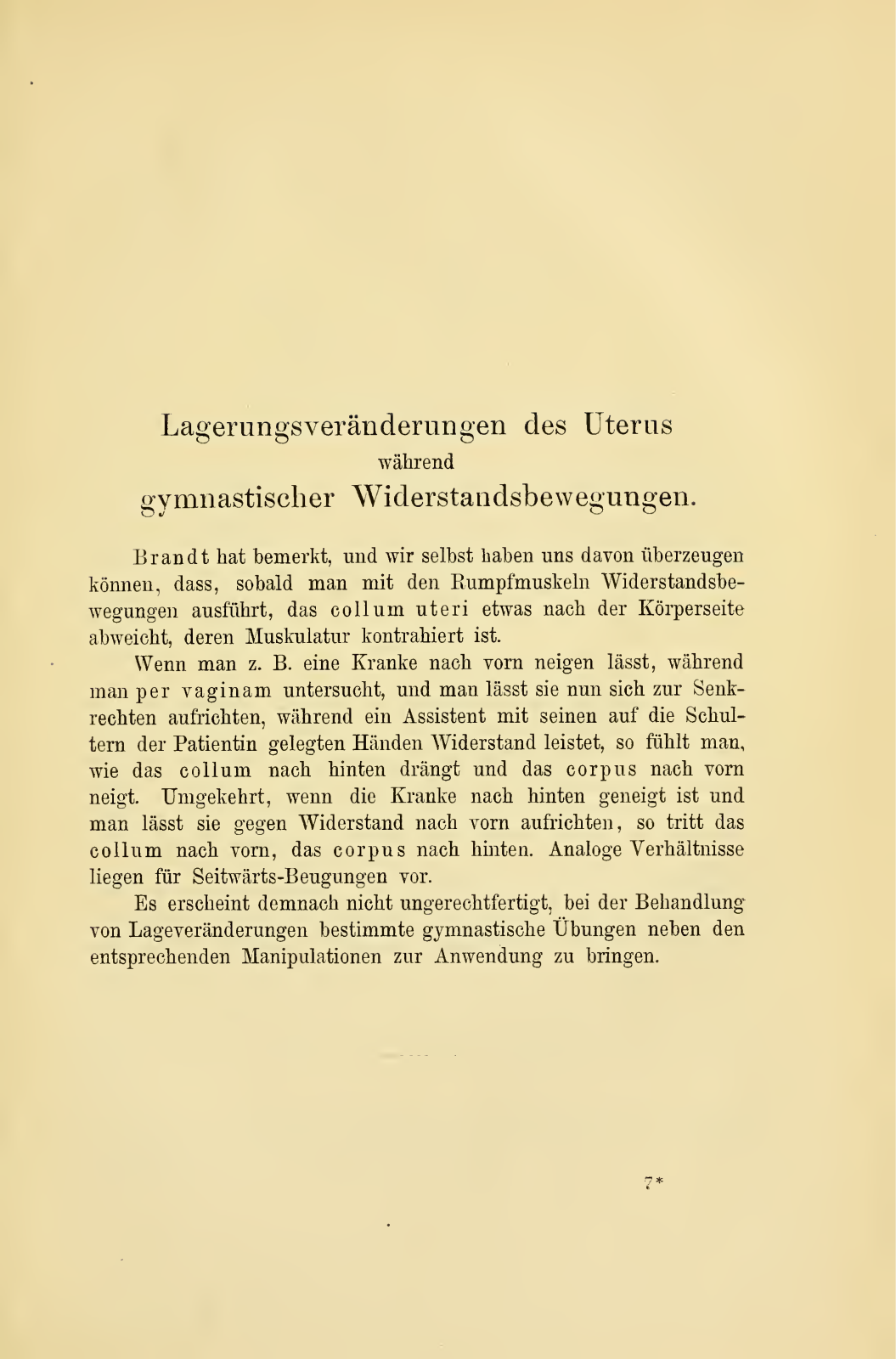 Lagerungsveränderungen des Uterus
während
gymnastischer Widerstandsbewegungen.

Brandt hat bemerkt, und wir selbst haben uns davon überzeugen können, dass, sobald man mit den Rumpfmuskeln Widerstandsbewegungen ausführt, das collum uteri etwas nach der Körperseite abweicht, deren Muskulatur kontrahiert ist.

Wenn man z. B. eine Kranke nach vorn neigen lässt, während man per vaginam untersucht, und man lässt sie nun sich zur Senkrechten aufrichten, während ein Assistent mit seinen auf die Schultern der Patientin gelegten Händen Widerstand leistet, so fühlt man, wie das collum nach hinten drängt und das corpus nach vorn neigt. Umgekehrt, wenn die Kranke nach hinten geneigt ist und man lässt sie gegen Widerstand nach vorn aufrichten, so tritt das collum nach vorn, das corpus nach hinten. Analoge Verhältnisse liegen für Seitwärts-Beugungen vor.

Es erscheint demnach nicht ungerechtfertigt, bei der Behandlung von Lageveränderungen bestimmte gymnastische Übungen neben den entsprechenden Manipulationen zur Anwendung zu bringen.

7*